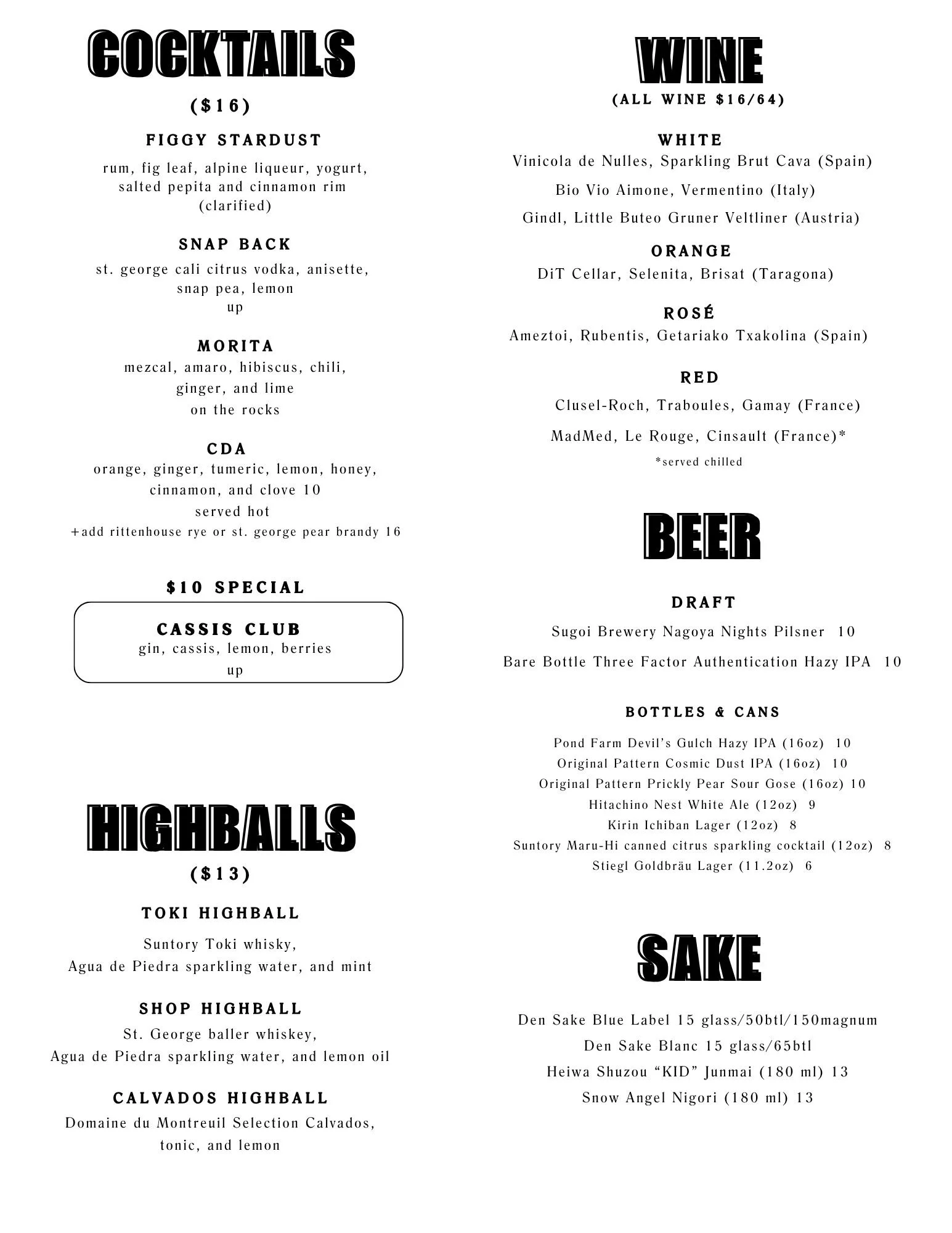 COCKTAILS

($16)

FIGGY STARDUST

rum, fig leaf, alpine liqueur, yogurt, salted pepita and cinnamon rim (clarified)

SNAP BACK

st. george cali citrus vodka, anisette, snap pea, lemon up

MORITA

mezcal, amaro, hibiscus, chili, ginger, and lime on the rocks

CDA

orange, ginger, tumeric, lemon, honey, cinnamon, and clove 10 served hot +add rittenhouse rye or st. george pear brandy 16

$10 SPECIAL

CASSIS CLUB

gin, cassis, lemon, berries up

HIGHBALLS

($13)

TOKI HIGHBALL

Suntory Toki whisky, Agua de Piedra sparkling water, and mint

SHOP HIGHBALL

St. George baller whiskey, Agua de Piedra sparkling water, and lemon oil

CALVADOS HIGHBALL

Domaine du Montreuil Selection Calvados, tonic, and lemon

WINE

(ALL WINE $16/64)

WHITE

Vinicola de Nulles, Sparkling Brut Cava (Spain)

Bio Vio Aimone, Vermentino (Italy)

Gindl, Little Buteo Gruner Veltliner (Austria)

ORANGE

DiT Cellar, Selenita, Brisat (Taragona)

ROSÉ

Ameztoi, Rubentis, Getariako Txakolina (Spain)

RED

Clusel-Roch, Traboules, Gamay (France)

MadMed, Le Rouge, Cinsault (France)*

*served chilled

BEER

DRAFT

Sugoi Brewery Nagoya Nights Pilsner 10

Bare Bottle Three Factor Authentication Hazy IPA 10

BOTTLES & CANS

Pond Farm Devil's Gulch Hazy IPA (16oz) 10
Original Pattern Cosmic Dust IPA (16oz) 10
Original Pattern Prickly Pear Sour Gose (16oz) 10
Hitachino Nest White Ale (12oz) 9
Kirin Ichiban Lager (12oz) 8
Suntory Maru-Hi canned citrus sparkling cocktail (12oz) 8
Stiegl Goldbräu Lager (11.2oz) 6

SAKE

Den Sake Blue Label 15 glass/50btl/150magnum

Den Sake Blanc 15 glass/65btl

Heiwa Shuzou "KID" Junmai (180 ml) 13

Snow Angel Nigori (180 ml) 13